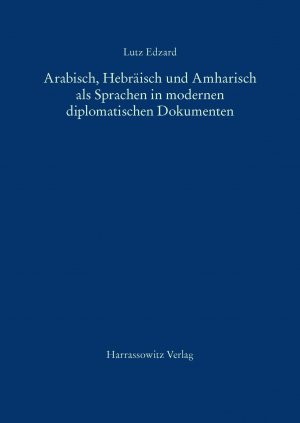 Lutz Edzard

Arabisch, Hebräisch und Amharisch als Sprachen in modernen diplomatischen Dokumenten

Harrassowitz Verlag